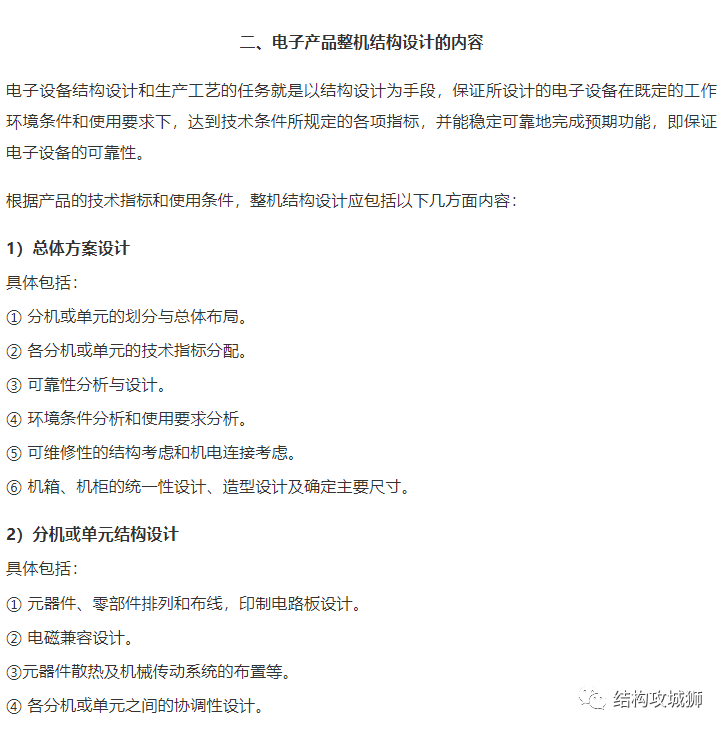 二、电子产品整机结构设计的内容

电子设备结构设计和生产工艺的任务就是以结构设计为手段，保证所设计的电子设备在既定的工作环境条件和使用要求下，达到技术条件所规定的各项指标，并能稳定可靠地完成预期功能，即保证电子设备的可靠性。

根据产品的技术指标和使用条件，整机结构设计应包括以下几方面内容：

1）总体方案设计

具体包括：

① 分机或单元的划分与总体布局。

② 各分机或单元的技术指标分配。

③ 可靠性分析与设计。

④ 环境条件分析和使用要求分析。

⑤ 可维修性的结构考虑和机电连接考虑。

⑥ 机箱、机柜的统一性设计、造型设计及确定主要尺寸。

2）分机或单元结构设计

具体包括：

① 元器件、零部件排列和布线，印制电路板设计。

② 电磁兼容设计。

③元器件散热及机械传动系统的布置等。

④ 各分机或单元之间的协调性设计。

结构攻城狮